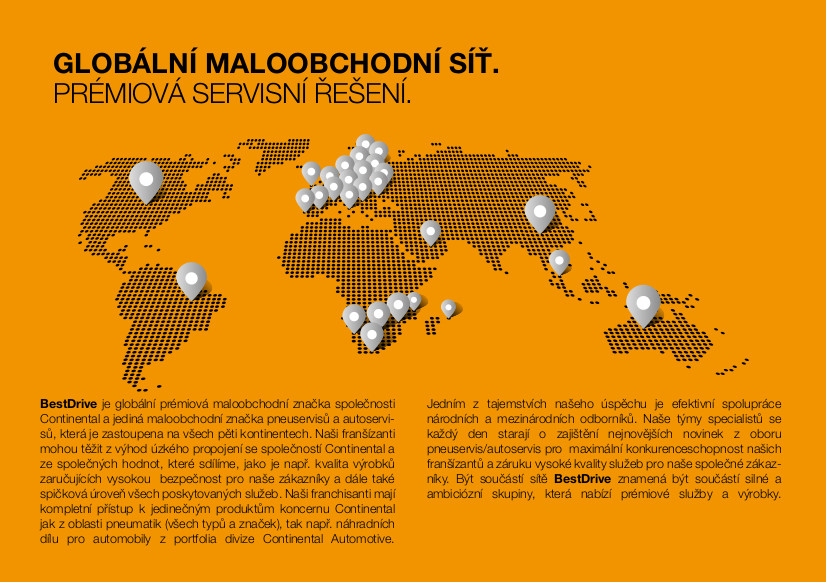 GLOBÁLNÍ MALOOBCHODNÍ SÍŤ.
PRÉMIOVÁ SERVISNÍ ŘEŠENÍ.

BestDrive je globální prémiová maloobchodní značka společnosti Continental a jediná maloobchodní značka pneuservisů a autoservisů, která je zastoupena na všech pěti kontinentech. Naši franšízanti mohou těžit z výhod úzkého propojení se společností Continental a ze společných hodnot, které sdílíme, jako je např. kvalita výrobků zaručujících vysokou bezpečnost pro naše zákazníky a dále také špičková úroveň všech poskytovaných služeb. Naši franchisanti mají kompletní přístup k jedinečným produktům koncernu Continental jak z oblasti pneumatik (všech typů a značek), tak např. náhradních dílu pro automobily z portfolia divize Continental Automotive.

Jedním z tajemstvích našeho úspěchu je efektivní spolupráce národních a mezinárodních odborníků. Naše týmy specialistů se každý den starají o zajištění nejnovějších novinek z oboru pneuservis/autoservis pro maximální konkurenceschopnost našich franšízantů a záruku vysoké kvality služeb pro naše společné zákazníky. Být součástí sítě BestDrive znamená být součástí silné a ambiciózní skupiny, která nabízí prémiové služby a výrobky.